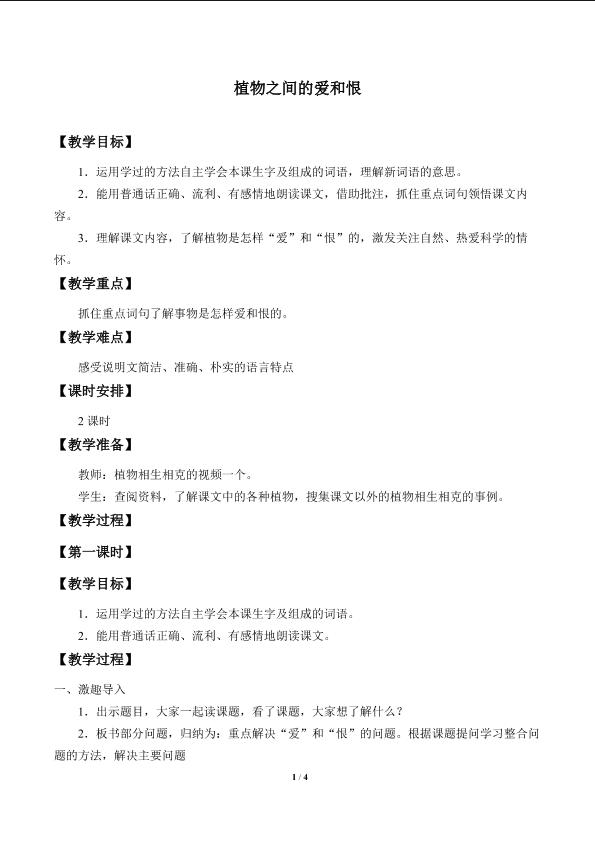 植物之间的爱和恨

【教学目标】

1．运用学过的方法自主学会本课生字及组成的词语，理解新词语的意思。

2．能用普通话正确、流利、有感情地朗读课文，借助批注，抓住重点词句领悟课文内容。

3．理解课文内容，了解植物是怎样“爱”和“恨”的，激发关注自然、热爱科学的情怀。

【教学重点】

抓住重点词句了解事物是怎样爱和恨的。

【教学难点】

感受说明文简洁、准确、朴实的语言特点

【课时安排】

2 课时

【教学准备】

教师：植物相生相克的视频一个。

学生：查阅资料，了解课文中的各种植物，搜集课文以外的植物相生相克的事例。

【教学过程】

【第一课时】

【教学目标】

1．运用学过的方法自主学会本课生字及组成的词语。

2．能用普通话正确、流利、有感情地朗读课文。

【教学过程】

一、激趣导入

1．出示题目，大家一起读课题，看了课题，大家想了解什么？

2．板书部分问题，归纳为：重点解决“爱”和“恨”的问题。根据课题提问学习整合问题的方法，解决主要问题

1 / 4